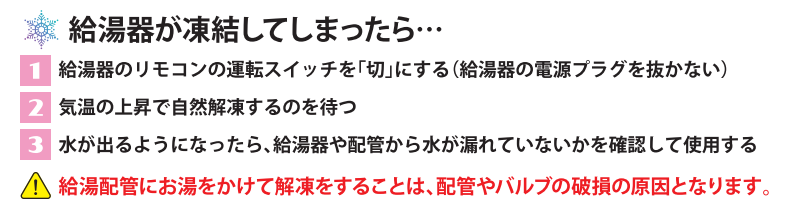 給湯器が凍結してしまったら…

1 給湯器のリモコンの運転スイッチを「切」にする（給湯器の電源プラグを抜かない）

2 気温の上昇で自然解凍するのを待つ

3 水が出るようになったら、給湯器や配管から水が漏れていないかを確認して使用する

給湯配管にお湯をかけて解凍をすることは、配管やバルブの破損の原因となります。